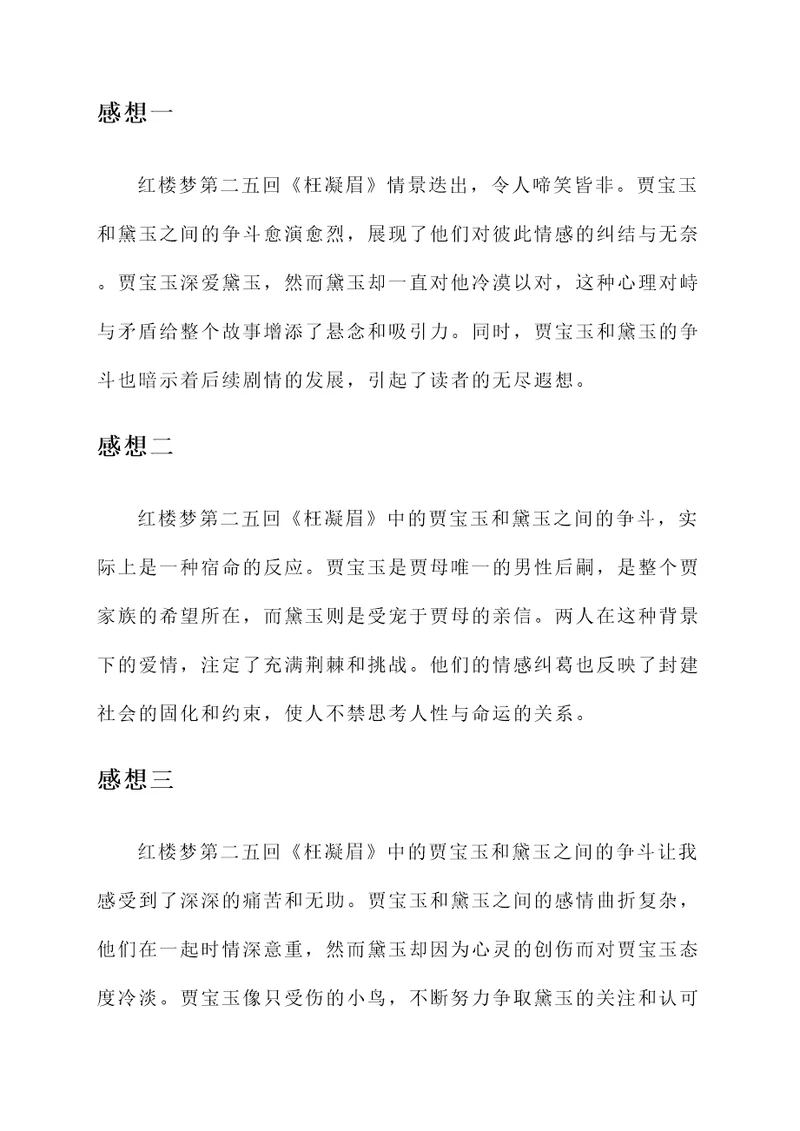 感想一

红楼梦第二五回《枉凝眉》情景迭出，令人啼笑皆非。贾宝玉和黛玉之间的争斗愈演愈烈，展现了他们对彼此情感的纠结与无奈。贾宝玉深爱黛玉，然而黛玉却一直对他冷漠以对，这种心理对峙与矛盾给整个故事增添了悬念和吸引力。同时，贾宝玉和黛玉的争斗也暗示着后续剧情的发展，引起了读者的无尽遐想。

感想二

红楼梦第二五回《枉凝眉》中的贾宝玉和黛玉之间的争斗，实际上是一种宿命的反应。贾宝玉是贾母唯一的男性后嗣，是整个贾家族的希望所在，而黛玉则是受宠于贾母的亲信。两人在这种背景下的爱情，注定了充满荆棘和挑战。他们的情感纠葛也反映了封建社会的固化和约束，使人不禁思考人性与命运的关系。

感想三

红楼梦第二五回《枉凝眉》中的贾宝玉和黛玉之间的争斗让我感受到了深深的痛苦和无助。贾宝玉和黛玉之间的感情曲折复杂，他们在一起时情深意重，然而黛玉却因为心灵的创伤而对贾宝玉态度冷淡。贾宝玉像只受伤的小鸟，不断努力争取黛玉的关注和认可